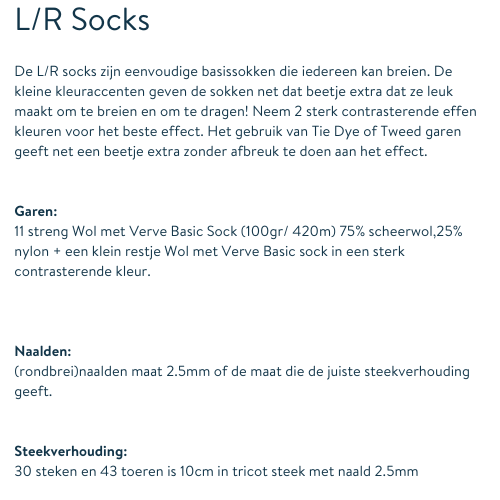 L/R Socks

De L/R socks zijn eenvoudige basissokken die iedereen kan breien. De kleine kleuraccenten geven de sokken net dat beetje extra dat ze leuk maakt om te breien en om te dragen! Neem 2 sterk contrasterende effen kleuren voor het beste effect. Het gebruik van Tie Dye of Tweed garen geeft net een beetje extra zonder afbreuk te doen aan het effect.

Garen:
11 streng Wol met Verve Basic Sock (100gr/ 420m) 75% scheerwol,25% nylon + een klein restje Wol met Verve Basic sock in een sterk contrasterende kleur.

Naalden:
(rondbrei)naalden maat 2.5mm of de maat die de juiste steekverhouding geeft.

Steekverhouding:
30 steken en 43 toeren is 10cm in tricot steek met naald 2.5mm